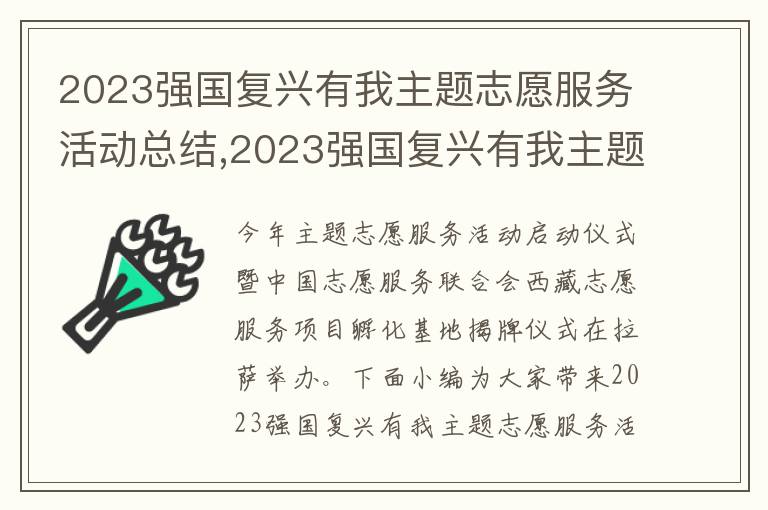 2023强国复兴有我主题志愿服务活动总结,2023强国复兴有我主题

今年主题志愿服务活动启动仪式暨中国志愿服务联合会西藏志愿服务项目孵化基地揭牌仪式在拉萨举办。下面小编为大家带来2023强国复兴有我主题志愿服务活